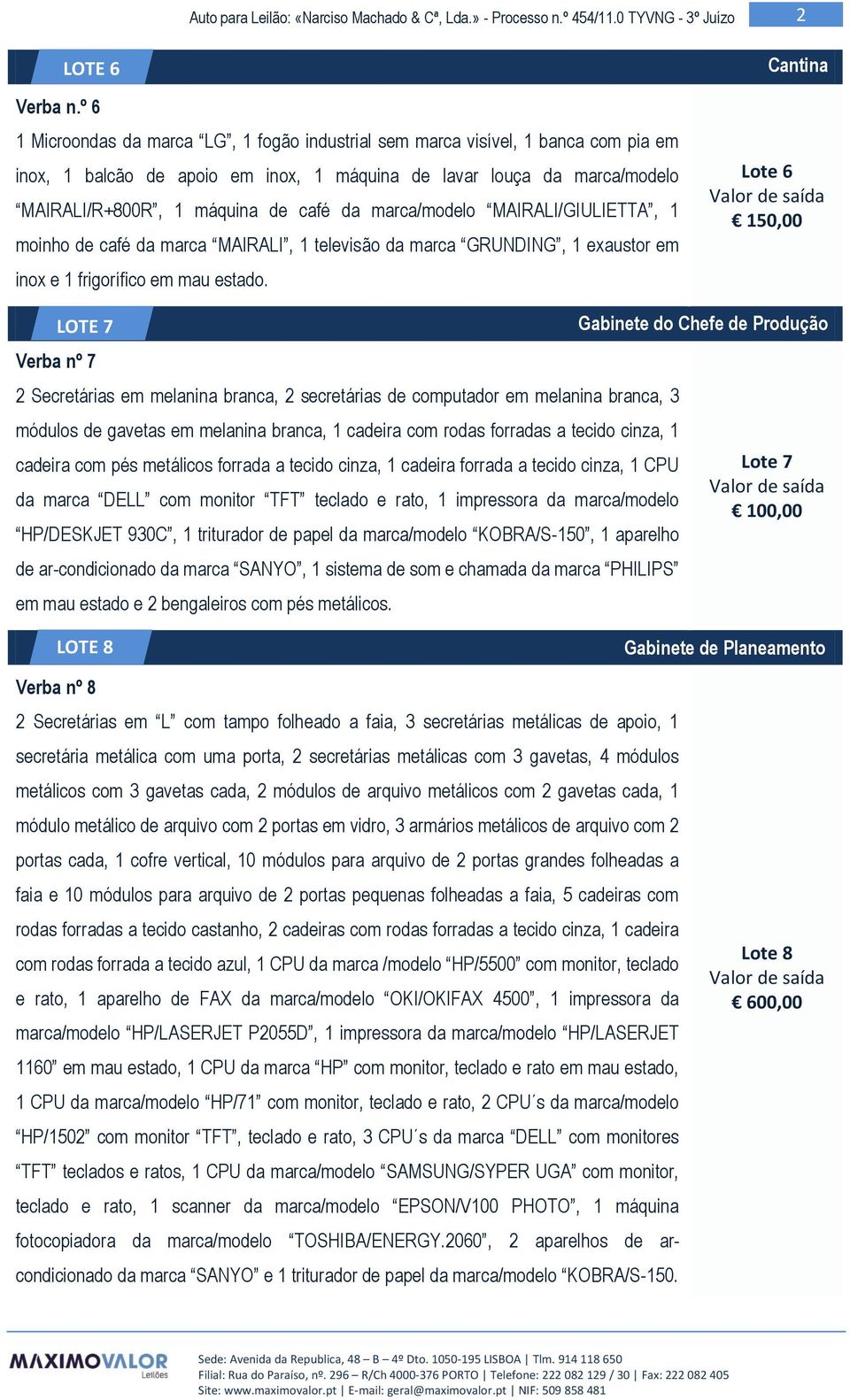 Auto para Leilão: «Narciso Machado & Cª, Lda.» - Processo n.º 454/11.0 TYVNG - 3º Juízo

2

LOTE 6

Cantina

Verba n.º 6

1 Microondas da marca “LG”, 1 fogão industrial sem marca visível, 1 banca com pia em inox, 1 balcão de apoio em inox, 1 máquina de lavar louça da marca/modelo “MAIRALI/R+800R”, 1 máquina de café da marca/modelo “MAIRALI/GIULIETTA”, 1 moinho de café da marca “MAIRALI”, 1 televisão da marca “GRUNDING”, 1 exaustor em inox e 1 frigorífico em mau estado.

Lote 6
Valor de saída
€ 150,00

LOTE 7

Gabinete do Chefe de Produção

Verba nº 7

2 Secretárias em melanina branca, 2 secretárias de computador em melanina branca, 3 módulos de gavetas em melanina branca, 1 cadeira com rodas forradas a tecido cinza, 1 cadeira com pés metálicos forrada a tecido cinza, 1 cadeira forrada a tecido cinza, 1 CPU da marca “DELL” com monitor “TFT” teclado e rato, 1 impressora da marca/modelo “HP/DESKJET 930C”, 1 triturador de papel da marca/modelo “KOBRA/S-150”, 1 aparelho de ar-condicionado da marca “SANYO”, 1 sistema de som e chamada da marca “PHILIPS” em mau estado e 2 bengaleiros com pés metálicos.

Lote 7
Valor de saída
€ 100,00

LOTE 8

Gabinete de Planeamento

Verba nº 8

2 Secretárias em “L” com tampo folheado a faia, 3 secretárias metálicas de apoio, 1 secretária metálica com uma porta, 2 secretárias metálicas com 3 gavetas, 4 módulos metálicos com 3 gavetas cada, 2 módulos de arquivo metálicos com 2 gavetas cada, 1 módulo metálico de arquivo com 2 portas em vidro, 3 armários metálicos de arquivo com 2 portas cada, 1 cofre vertical, 10 módulos para arquivo de 2 portas grandes folheadas a faia e 10 módulos para arquivo de 2 portas pequenas folheadas a faia, 5 cadeiras com rodas forradas a tecido castanho, 2 cadeiras com rodas forradas a tecido cinza, 1 cadeira com rodas forrada a tecido azul, 1 CPU da marca /modelo “HP/5500” com monitor, teclado e rato, 1 aparelho de FAX da marca/modelo “OKI/OKIFAX 4500”, 1 impressora da marca/modelo “HP/LASERJET P2055D”, 1 impressora da marca/modelo “HP/LASERJET 1160” em mau estado, 1 CPU da marca “HP” com monitor, teclado e rato em mau estado, 1 CPU da marca/modelo “HP/71” com monitor, teclado e rato, 2 CPU´s da marca/modelo “HP/1502” com monitor “TFT”, teclado e rato, 3 CPU´s da marca “DELL” com monitores “TFT” teclados e ratos, 1 CPU da marca/modelo “SAMSUNG/SYPER UGA” com monitor, teclado e rato, 1 scanner da marca/modelo “EPSON/V100 PHOTO”, 1 máquina fotocopiadora da marca/modelo “TOSHIBA/ENERGY.2060”, 2 aparelhos de ar-condicionado da marca “SANYO” e 1 triturador de papel da marca/modelo “KOBRA/S-150.

Lote 8
Valor de saída
€ 600,00

MAXIMOVALOR Leilões

Sede: Avenida da Republica, 48 – B – 4º Dto. 1050-195 LISBOA | Tlm. 914 118 650
Filial: Rua do Paraíso, nº. 296 – R/Ch 4000-376 PORTO | Telefone: 222 082 129 / 30 | Fax: 222 082 405
Site: www.maximovalor.pt | E-mail: geral@maximovalor.pt | NIF: 509 858 481